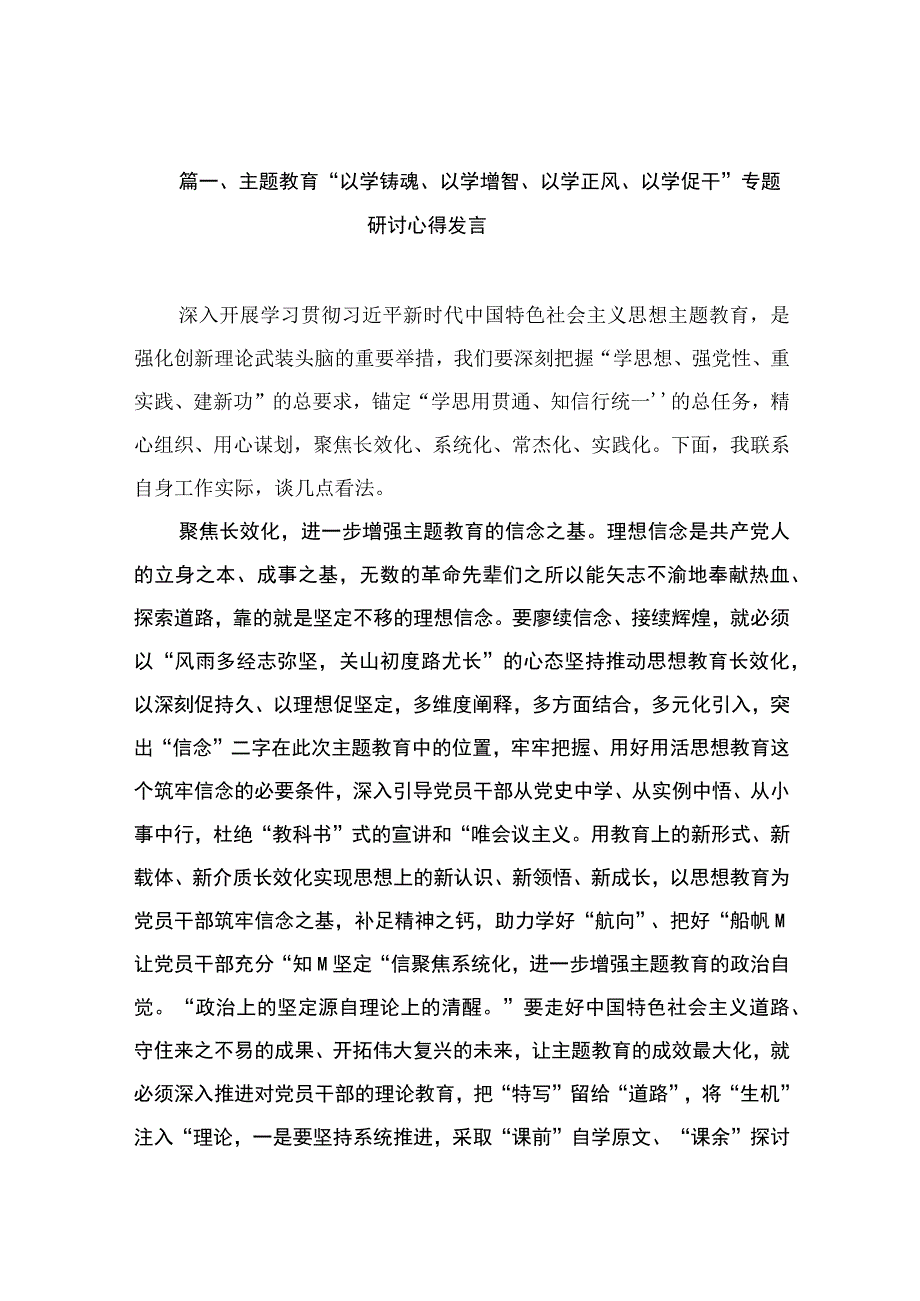 篇一、主题教育“以学铸魂、以学增智、以学正风、以学促干”专题研讨心得发言

深入开展学习贯彻习近平新时代中国特色社会主义思想主题教育，是强化创新理论武装头脑的重要举措，我们要深刻把握“学思想、强党性、重实践、建新功”的总要求，锚定“学思用贯通、知信行统一’’的总任务，精心组织、用心谋划，聚焦长效化、系统化、常杰化、实践化。下面，我联系自身工作实际，谈几点看法。

聚焦长效化，进一步增强主题教育的信念之基。理想信念是共产党人的立身之本、成事之基，无数的革命先辈们之所以能矢志不渝地奉献热血、探索道路，靠的就是坚定不移的理想信念。要廖续信念、接续辉煌，就必须以“风雨多经志弥坚，关山初度路尤长”的心态坚持推动思想教育长效化，以深刻促持久、以理想促坚定，多维度阐释，多方面结合，多元化引入，突出“信念”二字在此次主题教育中的位置，牢牢把握、用好用活思想教育这个筑牢信念的必要条件，深入引导党员干部从党史中学、从实例中悟、从小事中行，杜绝“教科书”式的宣讲和“唯会议主义。用教育上的新形式、新载体、新介质长效化实现思想上的新认识、新领悟、新成长，以思想教育为党员干部筑牢信念之基，补足精神之钙，助力学好“航向”、把好“船帆M让党员干部充分“知M坚定“信聚焦系统化，进一步增强主题教育的政治自觉。“政治上的坚定源自理论上的清醒。”要走好中国特色社会主义道路、守住来之不易的成果、开拓伟大复兴的未来，让主题教育的成效最大化，就必须深入推进对党员干部的理论教育，把“特写”留给“道路”，将“生机”注入“理论，一是要坚持系统推进，采取“课前”自学原文、“课余”探讨